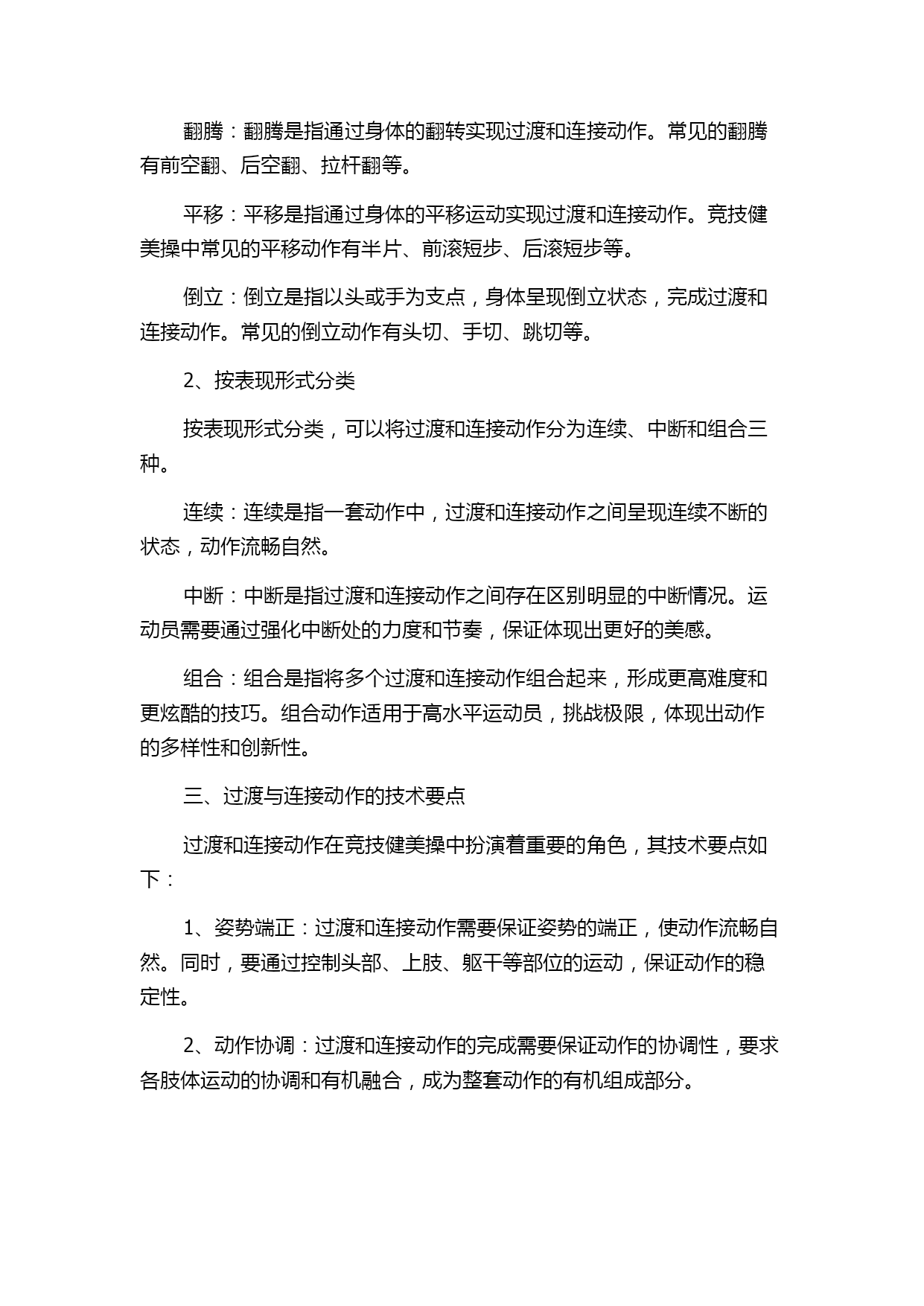 翻腾：翻腾是指通过身体的翻转实现过渡和连接动作。常见的翻腾有前空翻、后空翻、拉杆翻等。

平移：平移是指通过身体的平移运动实现过渡和连接动作。竞技健美操中常见的平移动作有半片、前滚短步、后滚短步等。

倒立：倒立是指以头或手为支点，身体呈现倒立状态，完成过渡和连接动作。常见的倒立动作有头切、手切、跳切等。

2、按表现形式分类

按表现形式分类，可以将过渡和连接动作分为连续、中断和组合三种。

连续：连续是指一套动作中，过渡和连接动作之间呈现连续不断的状态，动作流畅自然。

中断：中断是指过渡和连接动作之间存在区别明显的中断情况。运动员需要通过强化中断处的力度和节奏，保证体现出更好的美感。

组合：组合是指将多个过渡和连接动作组合起来，形成更高难度和更炫酷的技巧。组合动作适用于高水平运动员，挑战极限，体现出动作的多样性和创新性。

三、过渡与连接动作的技术要点

过渡和连接动作在竞技健美操中扮演着重要的角色，其技术要点如下：

1、姿势端正：过渡和连接动作需要保证姿势的端正，使动作流畅自然。同时，要通过控制头部、上肢、躯干等部位的运动，保证动作的稳定性。

2、动作协调：过渡和连接动作的完成需要保证动作的协调性，要求各肢体运动的协调和有机融合，成为整套动作的有机组成部分。